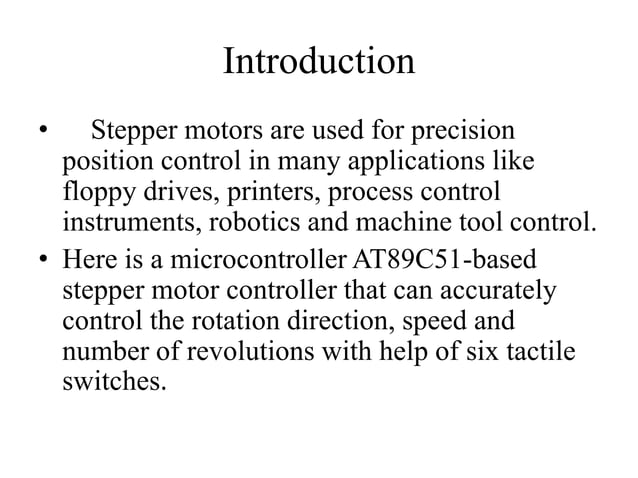 Introduction

• Stepper motors are used for precision position control in many applications like floppy drives, printers, process control instruments, robotics and machine tool control.

• Here is a microcontroller AT89C51-based stepper motor controller that can accurately control the rotation direction, speed and number of revolutions with help of six tactile switches.